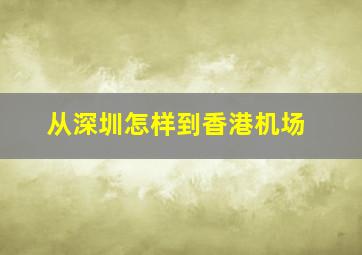 从深圳怎样到香港机场